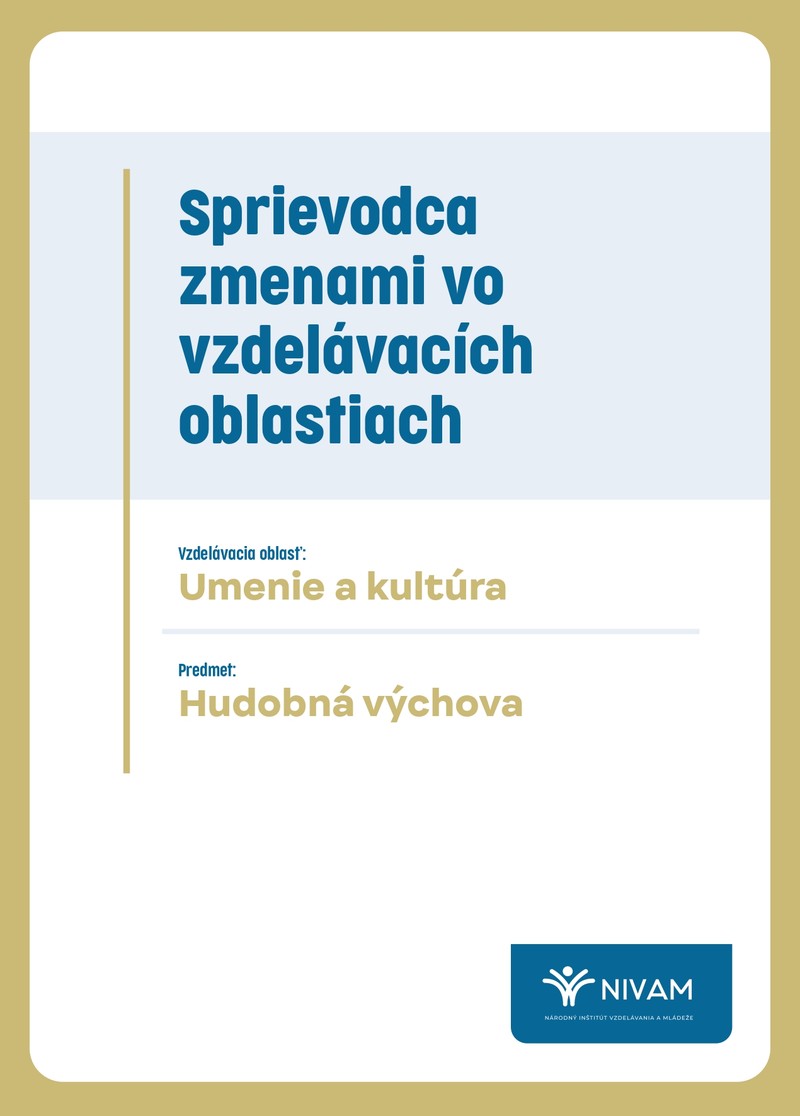 Sprievodca zmenami vo vzdelávacích oblastiach

Vzdelávacia oblasť:
Umenie a kultúra

Predmet:
Hudobná výchova

NIVAM
NÁRODNÝ INŠTITÚT VZDELÁVANIA A MLÁDEŽE